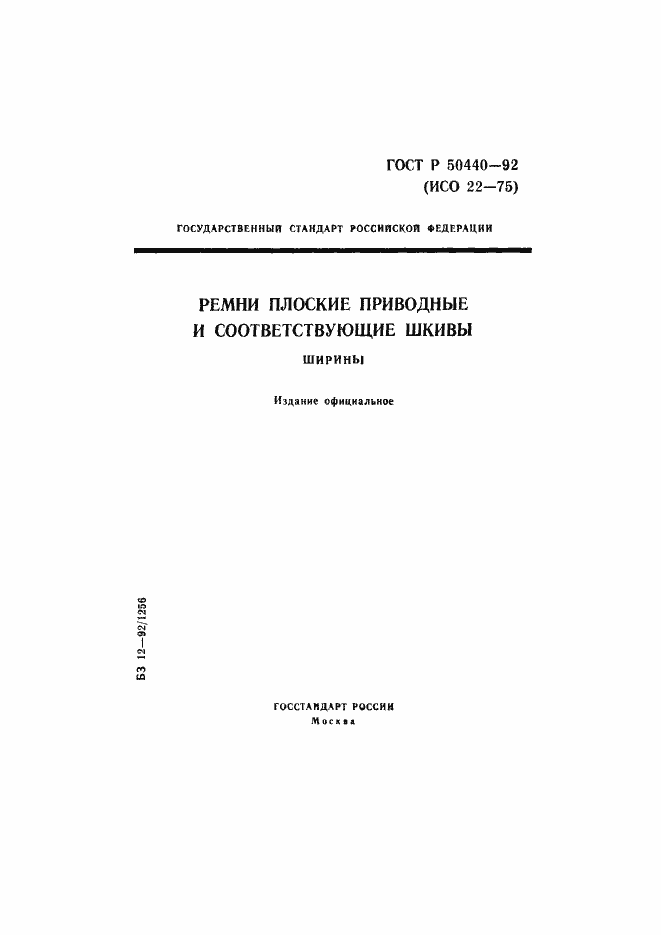 ГОСТ Р 50440—92
(ИСО 22—75)

ГОСУДАРСТВЕННЫЙ СТАНДАРТ РОССИЙСКОЙ ФЕДЕРАЦИИ

РЕМНИ ПЛОСКИЕ ПРИВОДНЫЕ
И СООТВЕТСТВУЮЩИЕ ШКИВЫ

ШИРИНЫ

Издание официальное

БЗ 12—92/1256

ГОССТАНДАРТ РОССИИ
Москва